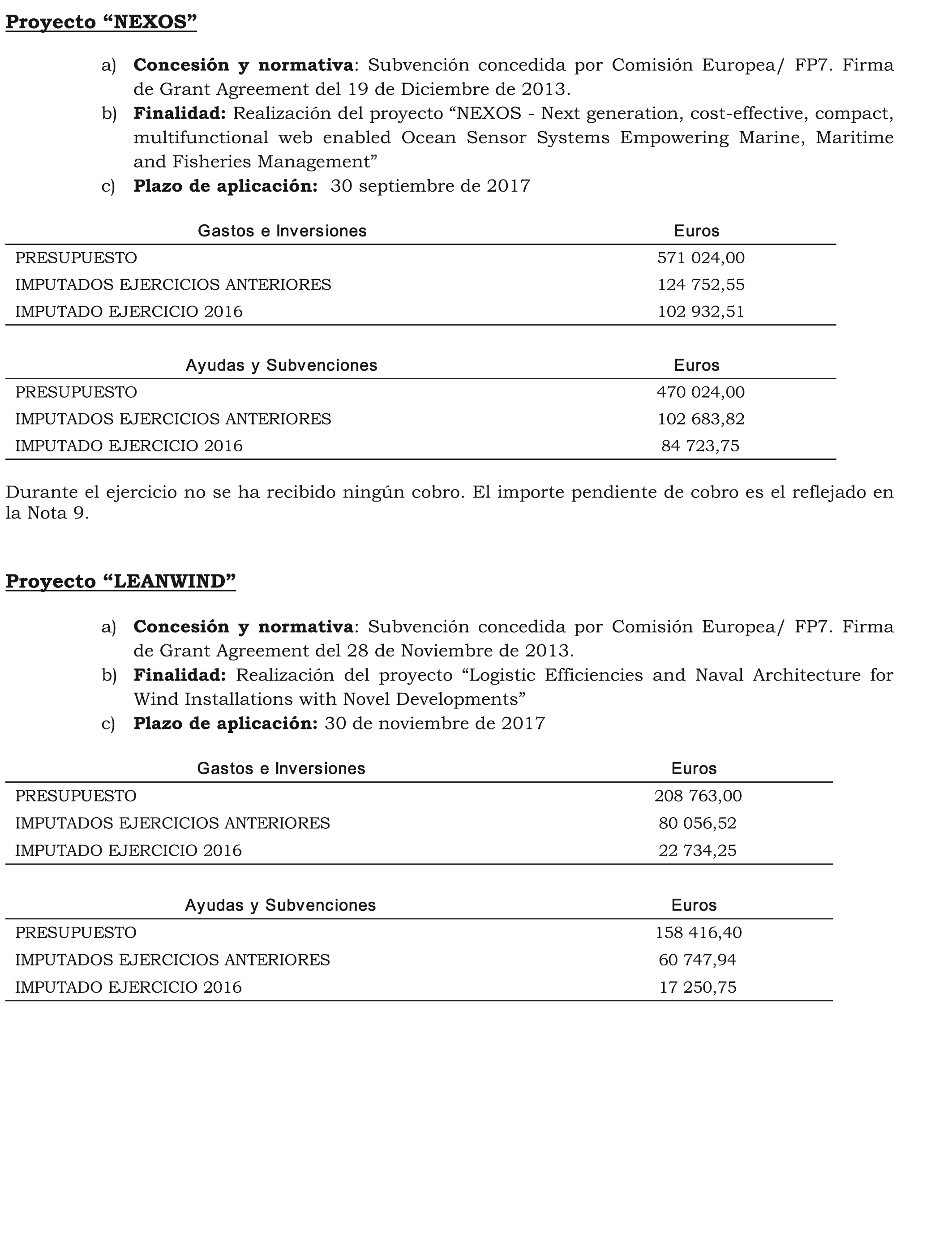 Proyecto “NEXOS”

a) Concesión y normativa: Subvención concedida por Comisión Europea/ FP7. Firma de Grant Agreement del 19 de Diciembre de 2013.
b) Finalidad: Realización del proyecto “NEXOS - Next generation, cost-effective, compact, multifunctional web enabled Ocean Sensor Systems Empowering Marine, Maritime and Fisheries Management”
c) Plazo de aplicación: 30 septiembre de 2017

| Gastos e Inversiones | Euros |
|---|---|
| PRESUPUESTO | 571 024,00 |
| IMPUTADOS EJERCICIOS ANTERIORES | 124 752,55 |
| IMPUTADO EJERCICIO 2016 | 102 932,51 |

| Ayudas y Subvenciones | Euros |
|---|---|
| PRESUPUESTO | 470 024,00 |
| IMPUTADOS EJERCICIOS ANTERIORES | 102 683,82 |
| IMPUTADO EJERCICIO 2016 | 84 723,75 |

Durante el ejercicio no se ha recibido ningún cobro. El importe pendiente de cobro es el reflejado en la Nota 9.

Proyecto “LEANWIND”

a) Concesión y normativa: Subvención concedida por Comisión Europea/ FP7. Firma de Grant Agreement del 28 de Noviembre de 2013.
b) Finalidad: Realización del proyecto “Logistic Efficiencies and Naval Architecture for Wind Installations with Novel Developments”
c) Plazo de aplicación: 30 de noviembre de 2017

| Gastos e Inversiones | Euros |
|---|---|
| PRESUPUESTO | 208 763,00 |
| IMPUTADOS EJERCICIOS ANTERIORES | 80 056,52 |
| IMPUTADO EJERCICIO 2016 | 22 734,25 |

| Ayudas y Subvenciones | Euros |
|---|---|
| PRESUPUESTO | 158 416,40 |
| IMPUTADOS EJERCICIOS ANTERIORES | 60 747,94 |
| IMPUTADO EJERCICIO 2016 | 17 250,75 |